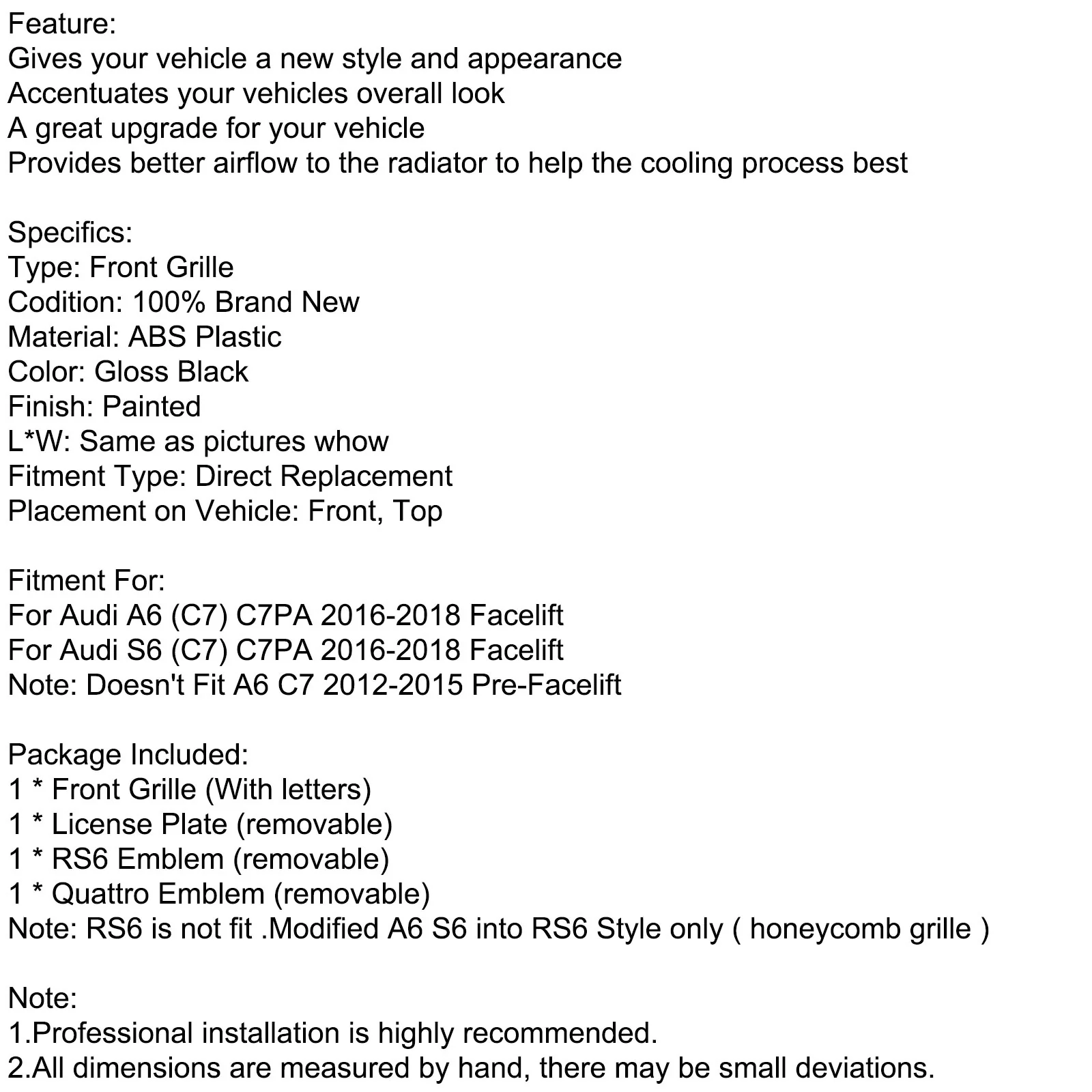 Feature:
Gives your vehicle a new style and appearance
Accentuates your vehicles overall look
A great upgrade for your vehicle
Provides better airflow to the radiator to help the cooling process best

Specifics:
Type: Front Grille
Codition: 100% Brand New
Material: ABS Plastic
Color: Gloss Black
Finish: Painted
L*W: Same as pictures whow
Fitment Type: Direct Replacement
Placement on Vehicle: Front, Top

Fitment For:
For Audi A6 (C7) C7PA 2016-2018 Facelift
For Audi S6 (C7) C7PA 2016-2018 Facelift
Note: Doesn't Fit A6 C7 2012-2015 Pre-Facelift

Package Included:
1 * Front Grille (With letters)
1 * License Plate (removable)
1 * RS6 Emblem (removable)
1 * Quattro Emblem (removable)
Note: RS6 is not fit .Modified A6 S6 into RS6 Style only ( honeycomb grille )

Note:
1.Professional installation is highly recommended.
2.All dimensions are measured by hand, there may be small deviations.